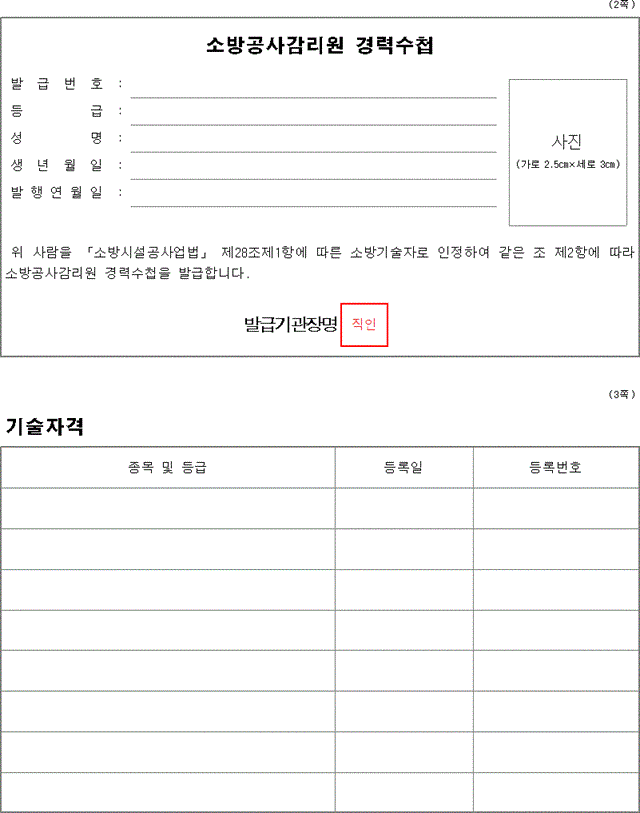 (2쪽)

소방공사감리원 경력수첩

발 급 번 호 :
등 급 :
성 명 :
생 년 월 일 :
발 행 연 월 일 :

사진
(가로 2.5㎝×세로 3㎝)

위 사람을 「소방시설공사업법」 제28조제1항에 따른 소방기술자로 인정하여 같은 조 제2항에 따라 소방공사감리원 경력수첩을 발급합니다.

발급기관장명 직인

(3쪽)

기술자격

| 종목 및 등급 | 등록일 | 등록번호 |
|---|---|---|
| | | |
| | | |
| | | |
| | | |
| | | |
| | | |
| | | |
| | | |